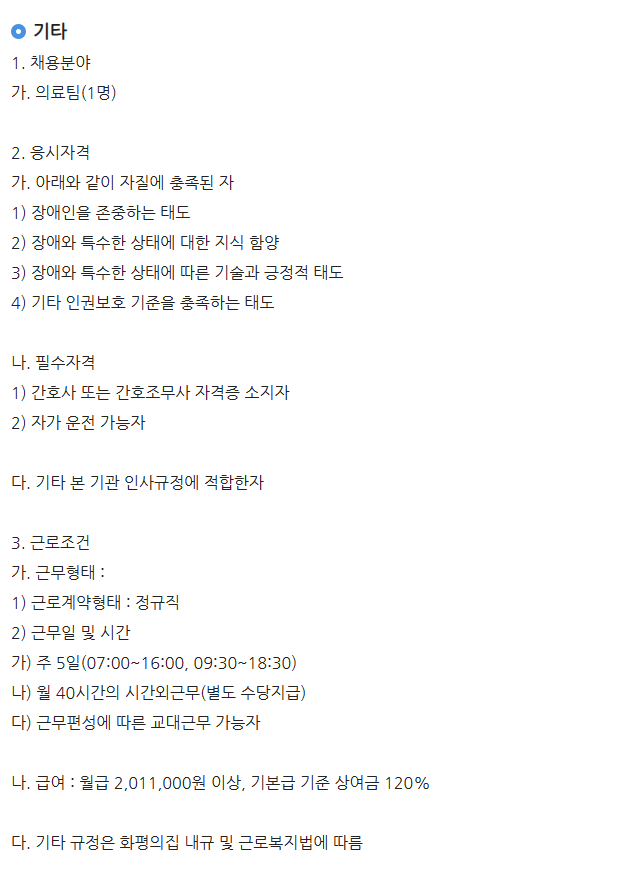 기타

1. 채용분야
가. 의료팀(1명)

2. 응시자격
가. 아래와 같이 자질에 충족된 자
1) 장애인을 존중하는 태도
2) 장애와 특수한 상태에 대한 지식 함양
3) 장애와 특수한 상태에 따른 기술과 긍정적 태도
4) 기타 인권보호 기준을 충족하는 태도

나. 필수자격
1) 간호사 또는 간호조무사 자격증 소지자
2) 자가 운전 가능자

다. 기타 본 기관 인사규정에 적합한자

3. 근로조건
가. 근무형태 :
1) 근로계약형태 : 정규직
2) 근무일 및 시간
가) 주 5일(07:00~16:00, 09:30~18:30)
나) 월 40시간의 시간외근무(별도 수당지급)
다) 근무편성에 따른 교대근무 가능자

나. 급여 : 월급 2,011,000원 이상, 기본급 기준 상여금 120%

다. 기타 규정은 화평의집 내규 및 근로복지법에 따름